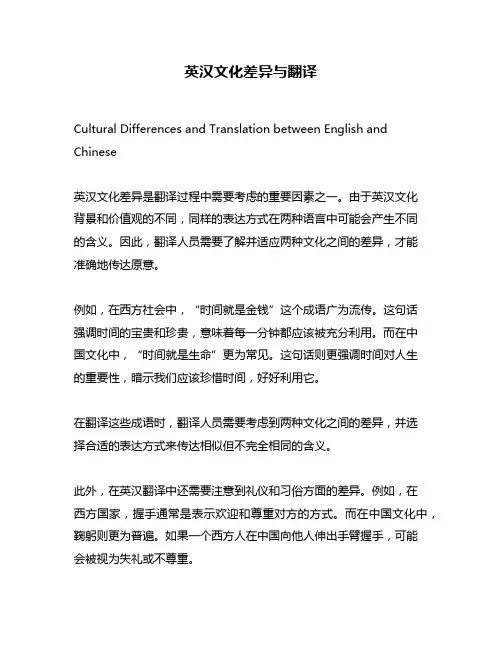 英汉文化差异与翻译

Cultural Differences and Translation between English and Chinese

英汉文化差异是翻译过程中需要考虑的重要因素之一。由于英汉文化背景和价值观的不同，同样的表达方式在两种语言中可能会产生不同的含义。因此，翻译人员需要了解并适应两种文化之间的差异，才能准确地传达原意。

例如，在西方社会中，“时间就是金钱”这个成语广为流传。这句话强调时间的宝贵和珍贵，意味着每一分钟都应该被充分利用。而在中国文化中，“时间就是生命”更为常见。这句话则更强调时间对人生的重要性，暗示我们应该珍惜时间，好好利用它。

在翻译这些成语时，翻译人员需要考虑到两种文化之间的差异，并选择合适的表达方式来传达相似但不完全相同的含义。

此外，在英汉翻译中还需要注意到礼仪和习俗方面的差异。例如，在西方国家，握手通常是表示欢迎和尊重对方的方式。而在中国文化中，鞠躬则更为普遍。如果一个西方人在中国向他人伸出手臂握手，可能会被视为失礼或不尊重。